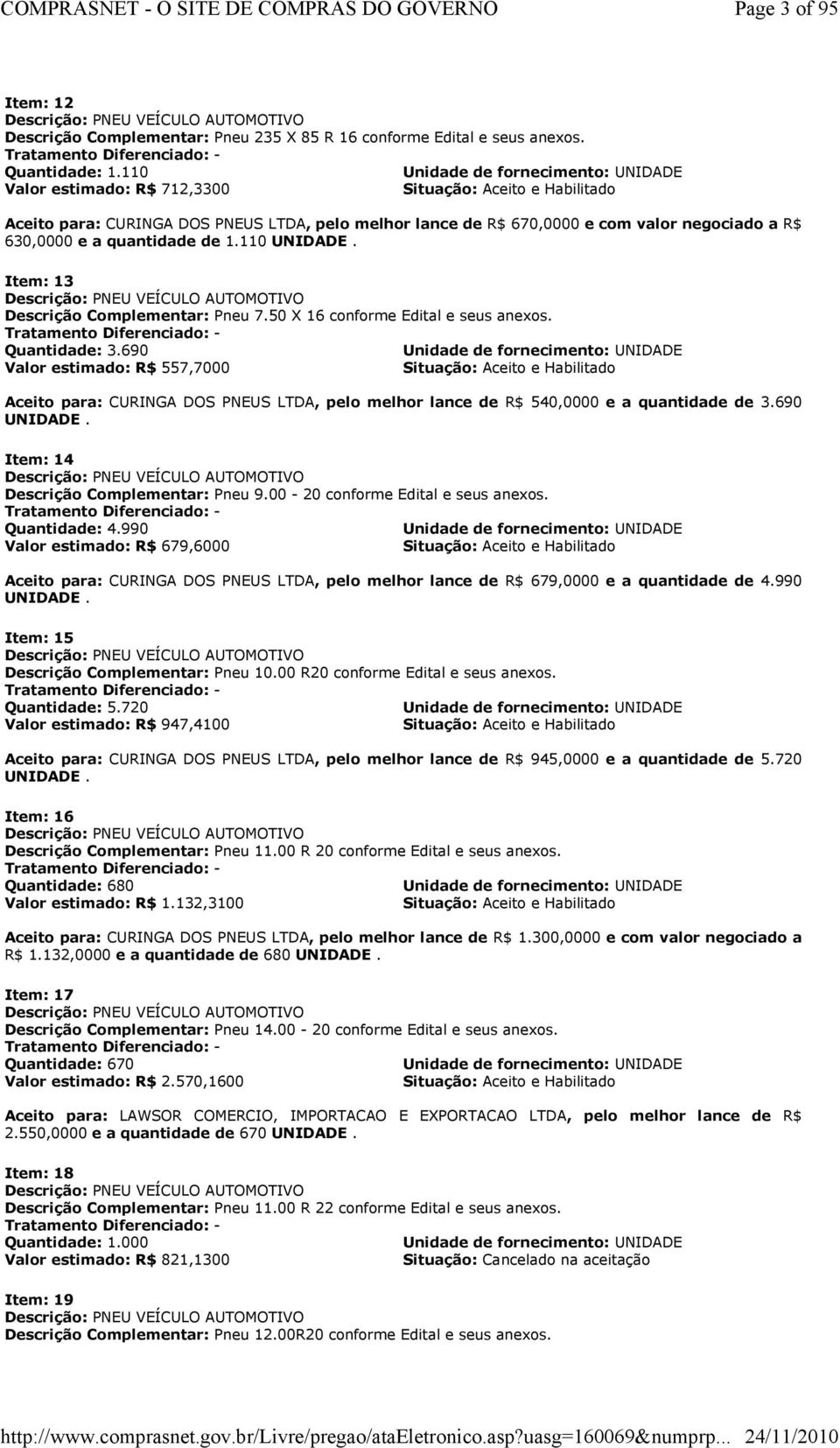 COMPRASNET - O SITE DE COMPRAS DO GOVERNO Page 3 of 95

Item: 12
Descrição: PNEU VEÍCULO AUTOMOTIVO
Descrição Complementar: Pneu 235 X 85 R 16 conforme Edital e seus anexos.
Tratamento Diferenciado: -
Quantidade: 1.110
Unidade de fornecimento: UNIDADE
Valor estimado: R$ 712,3300
Situação: Aceito e Habilitado

Aceito para: CURINGA DOS PNEUS LTDA, pelo melhor lance de R$ 670,0000 e com valor negociado a R$ 630,0000 e a quantidade de 1.110 UNIDADE .

Item: 13
Descrição: PNEU VEÍCULO AUTOMOTIVO
Descrição Complementar: Pneu 7.50 X 16 conforme Edital e seus anexos.
Tratamento Diferenciado: -
Quantidade: 3.690
Unidade de fornecimento: UNIDADE
Valor estimado: R$ 557,7000
Situação: Aceito e Habilitado

Aceito para: CURINGA DOS PNEUS LTDA, pelo melhor lance de R$ 540,0000 e a quantidade de 3.690 UNIDADE .

Item: 14
Descrição: PNEU VEÍCULO AUTOMOTIVO
Descrição Complementar: Pneu 9.00 - 20 conforme Edital e seus anexos.
Tratamento Diferenciado: -
Quantidade: 4.990
Unidade de fornecimento: UNIDADE
Valor estimado: R$ 679,6000
Situação: Aceito e Habilitado

Aceito para: CURINGA DOS PNEUS LTDA, pelo melhor lance de R$ 679,0000 e a quantidade de 4.990 UNIDADE .

Item: 15
Descrição: PNEU VEÍCULO AUTOMOTIVO
Descrição Complementar: Pneu 10.00 R20 conforme Edital e seus anexos.
Tratamento Diferenciado: -
Quantidade: 5.720
Unidade de fornecimento: UNIDADE
Valor estimado: R$ 947,4100
Situação: Aceito e Habilitado

Aceito para: CURINGA DOS PNEUS LTDA, pelo melhor lance de R$ 945,0000 e a quantidade de 5.720 UNIDADE .

Item: 16
Descrição: PNEU VEÍCULO AUTOMOTIVO
Descrição Complementar: Pneu 11.00 R 20 conforme Edital e seus anexos.
Tratamento Diferenciado: -
Quantidade: 680
Unidade de fornecimento: UNIDADE
Valor estimado: R$ 1.132,3100
Situação: Aceito e Habilitado

Aceito para: CURINGA DOS PNEUS LTDA, pelo melhor lance de R$ 1.300,0000 e com valor negociado a R$ 1.132,0000 e a quantidade de 680 UNIDADE .

Item: 17
Descrição: PNEU VEÍCULO AUTOMOTIVO
Descrição Complementar: Pneu 14.00 - 20 conforme Edital e seus anexos.
Tratamento Diferenciado: -
Quantidade: 670
Unidade de fornecimento: UNIDADE
Valor estimado: R$ 2.570,1600
Situação: Aceito e Habilitado

Aceito para: LAWSOR COMERCIO, IMPORTACAO E EXPORTACAO LTDA, pelo melhor lance de R$ 2.550,0000 e a quantidade de 670 UNIDADE .

Item: 18
Descrição: PNEU VEÍCULO AUTOMOTIVO
Descrição Complementar: Pneu 11.00 R 22 conforme Edital e seus anexos.
Tratamento Diferenciado: -
Quantidade: 1.000
Unidade de fornecimento: UNIDADE
Valor estimado: R$ 821,1300
Situação: Cancelado na aceitação

Item: 19
Descrição: PNEU VEÍCULO AUTOMOTIVO
Descrição Complementar: Pneu 12.00R20 conforme Edital e seus anexos.

http://www.comprasnet.gov.br/Livre/pregao/ataEletronico.asp?uasg=160069&numprp... 24/11/2010